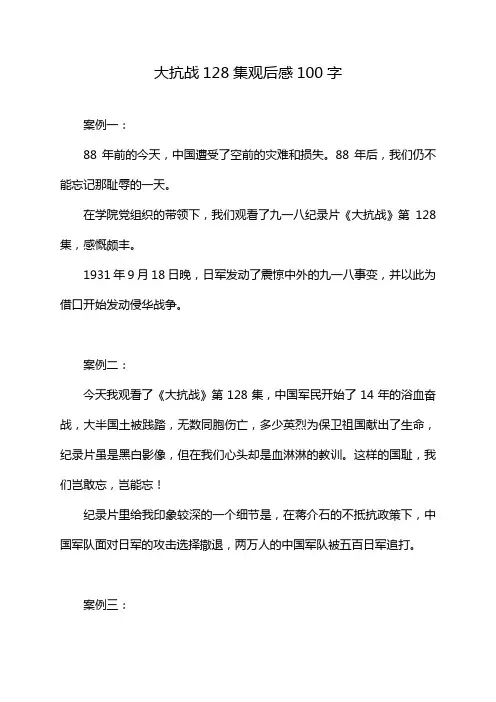 大抗战 128 集观后感 100 字

案例一：

88 年前的今天，中国遭受了空前的灾难和损失。88 年后，我们仍不能忘记那耻辱的一天。

在学院党组织的带领下，我们观看了九一八纪录片《大抗战》第 128 集，感慨颇丰。

1931 年 9 月 18 日晚，日军发动了震惊中外的九一八事变，并以此为借口开始发动侵华战争。

案例二：

今天我观看了《大抗战》第 128 集，中国军民开始了 14 年的浴血奋战，大半国土被践踏，无数同胞伤亡，多少英烈为保卫祖国献出了生命，纪录片虽是黑白影像，但在我们心头却是血淋淋的教训。这样的国耻，我们岂敢忘，岂能忘！

纪录片里给我印象较深的一个细节是，在蒋介石的不抵抗政策下，中国军队面对日军的攻击选择撤退，两万人的中国军队被五百日军追打。

案例三：